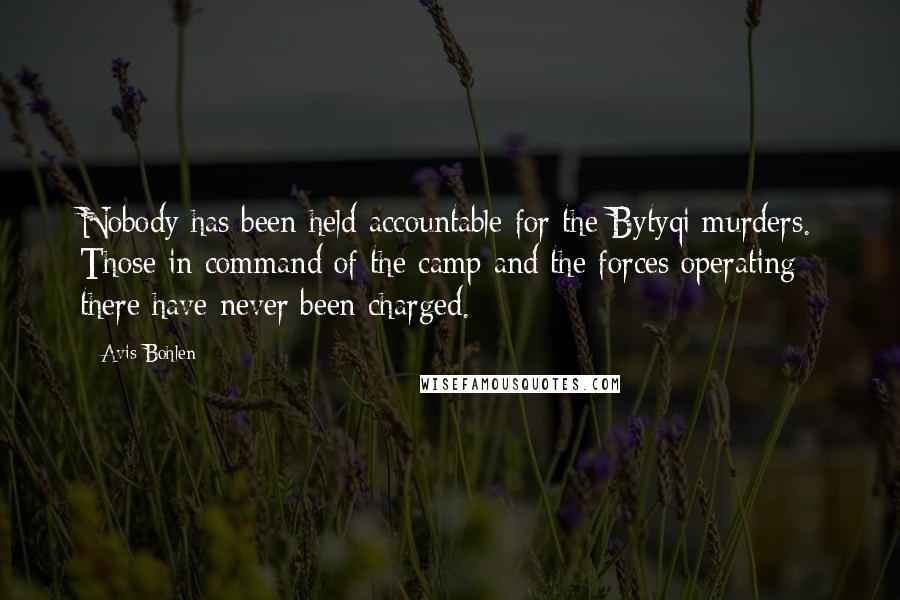 Nobody has been held accountable for the Bytyqi murders. Those in command of the camp and the forces operating there have never been charged.

Avis Bohlen

WISEFAMOUSQUOTES.COM